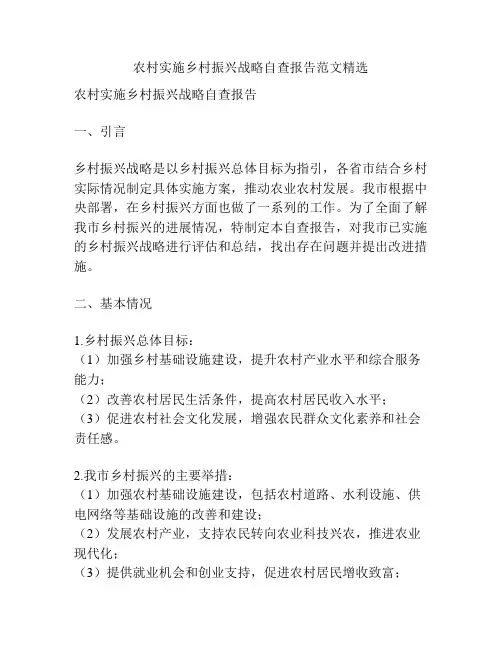 农村实施乡村振兴战略自查报告范文精选

农村实施乡村振兴战略自查报告

一、引言

乡村振兴战略是以乡村振兴总体目标为指引，各省市结合乡村实际情况制定具体实施方案，推动农业农村发展。我市根据中央部署，在乡村振兴方面也做了一系列的工作。为了全面了解我市乡村振兴的进展情况，特制定本自查报告，对我市已实施的乡村振兴战略进行评估和总结，找出存在问题并提出改进措施。

二、基本情况

1.乡村振兴总体目标：
（1）加强乡村基础设施建设，提升农村产业水平和综合服务能力；
（2）改善农村居民生活条件，提高农村居民收入水平；
（3）促进农村社会文化发展，增强农民群众文化素养和社会责任感。

2.我市乡村振兴的主要举措：
（1）加强农村基础设施建设，包括农村道路、水利设施、供电网络等基础设施的改善和建设；
（2）发展农村产业，支持农民转向农业科技兴农，推进农业现代化；
（3）提供就业机会和创业支持，促进农村居民增收致富；